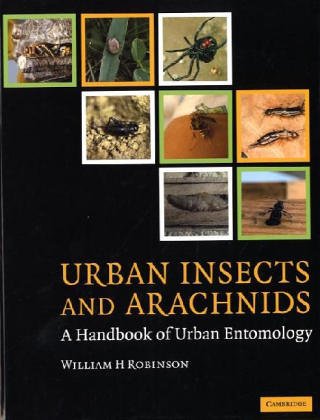 URBAN INSECTS AND ARACHNIDS
A Handbook of Urban Entomology

WILLIAM H ROBINSON

CAMBRIDGE